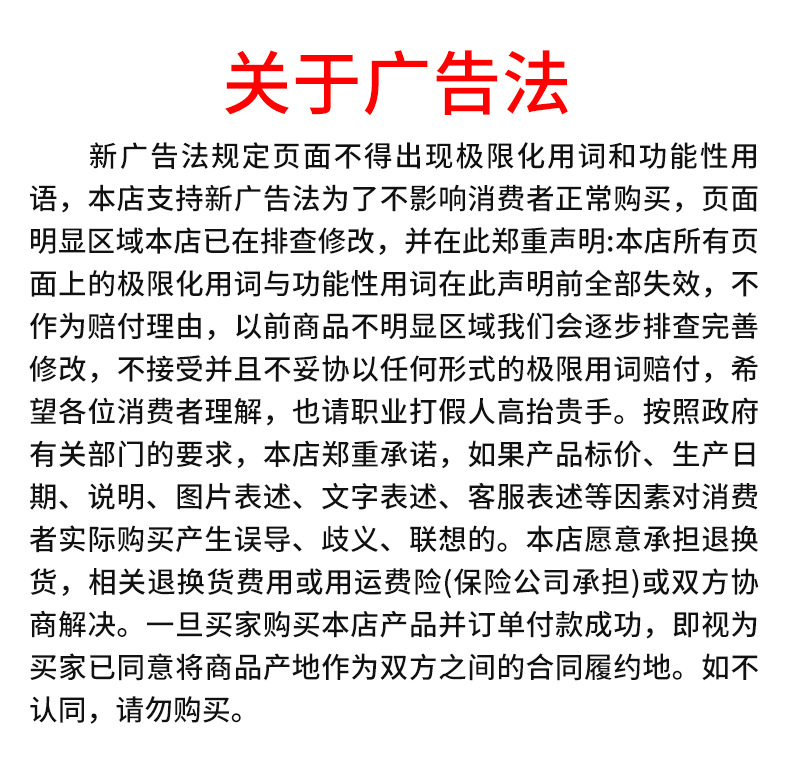 关于广告法

新广告法规定页面不得出现极限化用词和功能性用语，本店支持新广告法为了不影响消费者正常购买，页面明显区域本店已在排查修改，并在此郑重声明:本店所有页面上的极限化用词与功能性用词在此声明前全部失效，不作为赔付理由，以前商品不明显区域我们会逐步排查完善修改，不接受并且不妥协以任何形式的极限用词赔付，希望各位消费者理解，也请职业打假人高抬贵手。按照政府有关部门的要求，本店郑重承诺，如果产品标价、生产日期、说明、图片表述、文字表述、客服表述等因素对消费者实际购买产生误导、歧义、联想的。本店愿意承担退换货，相关退换货费用或用运费险(保险公司承担)或双方协商解决。一旦买家购买本店产品并订单付款成功，即视为买家已同意将商品产地作为双方之间的合同履约地。如不认同，请勿购买。